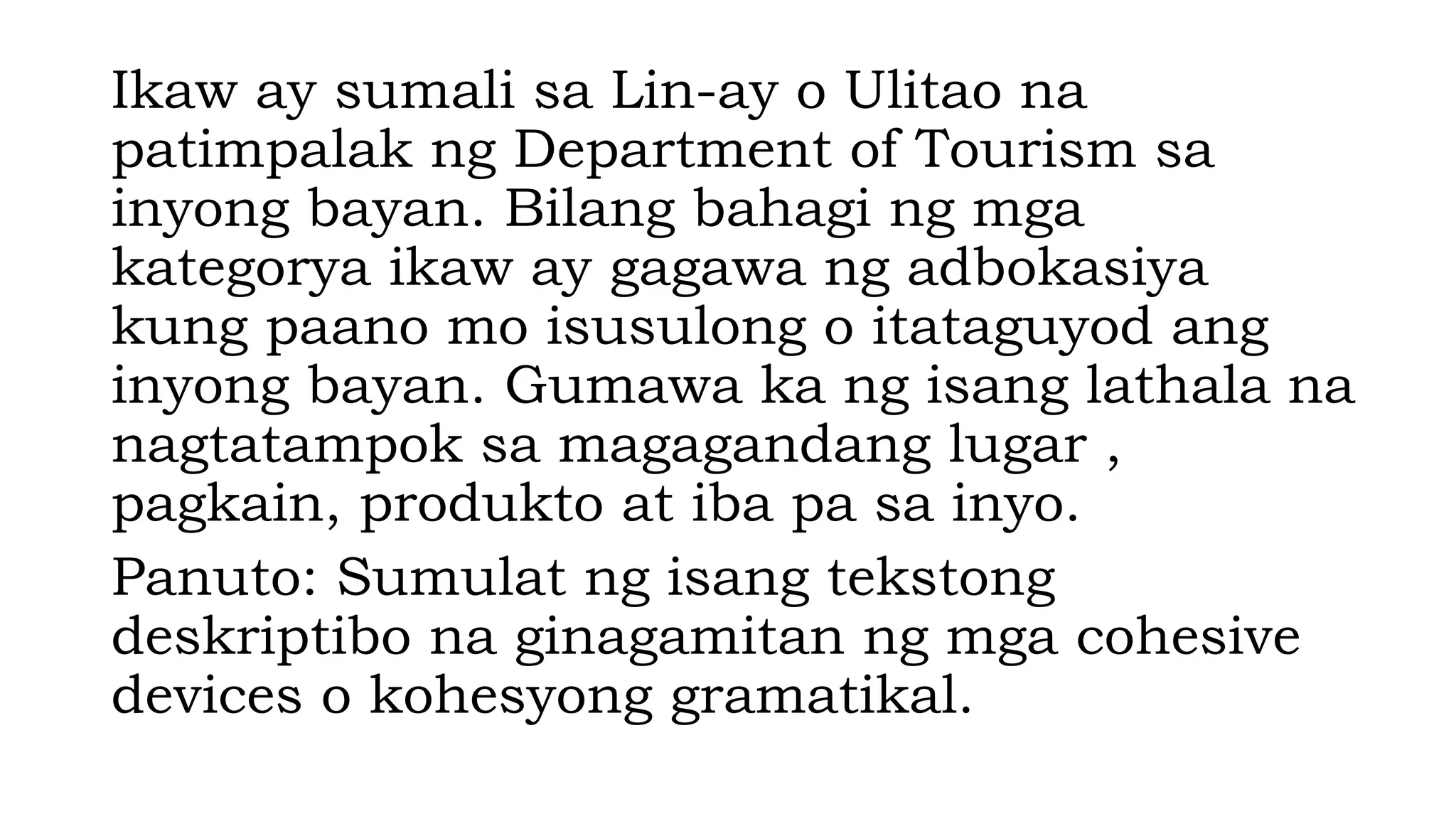 Ikaw ay sumali sa Lin-ay o Ulitao na patimpalak ng Department of Tourism sa inyong bayan. Bilang bahagi ng mga kategorya ikaw ay gagawa ng adbokasiya kung paano mo isusulong o itataguyod ang inyong bayan. Gumawa ka ng isang lathala na nagtatampok sa magagandang lugar , pagkain, produkto at iba pa sa inyo.

Panuto: Sumulat ng isang tekstong deskriptibo na ginagamitan ng mga cohesive devices o kohesyong gramatikal.